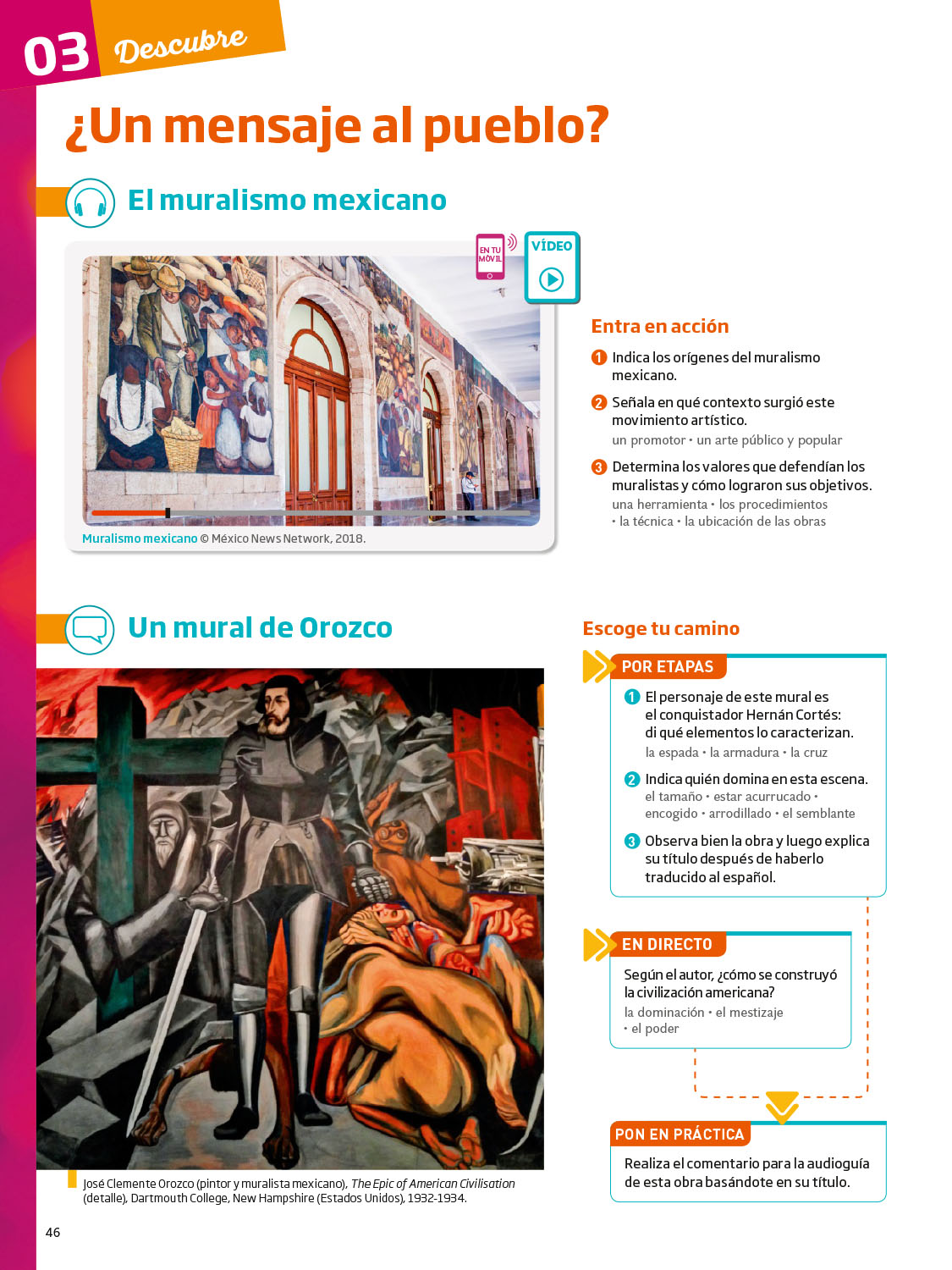 03 Descubre

¿Un mensaje al pueblo?

El muralismo mexicano

EN TU MÓVIL

VÍDEO

Muralismo mexicano © México News Network, 2018.

Entra en acción

1 Indica los orígenes del muralismo mexicano.

2 Señala en qué contexto surgió este movimiento artístico.
un promotor • un arte público y popular

3 Determina los valores que defendían los muralistas y cómo lograron sus objetivos.
una herramienta • los procedimientos • la técnica • la ubicación de las obras

Un mural de Orozco

José Clemente Orozco (pintor y muralista mexicano), The Epic of American Civilisation (detalle), Dartmouth College, New Hampshire (Estados Unidos), 1932-1934.

Escoge tu camino

POR ETAPAS

1 El personaje de este mural es el conquistador Hernán Cortés: di qué elementos lo caracterizan.
la espada • la armadura • la cruz

2 Indica quién domina en esta escena.
el tamaño • estar acurrucado • encogido • arrodillado • el semblante

3 Observa bien la obra y luego explica su título después de haberlo traducido al español.

EN DIRECTO

Según el autor, ¿cómo se construyó la civilización americana?
la dominación • el mestizaje • el poder

PON EN PRÁCTICA

Realiza el comentario para la audioguía de esta obra basándote en su título.

46